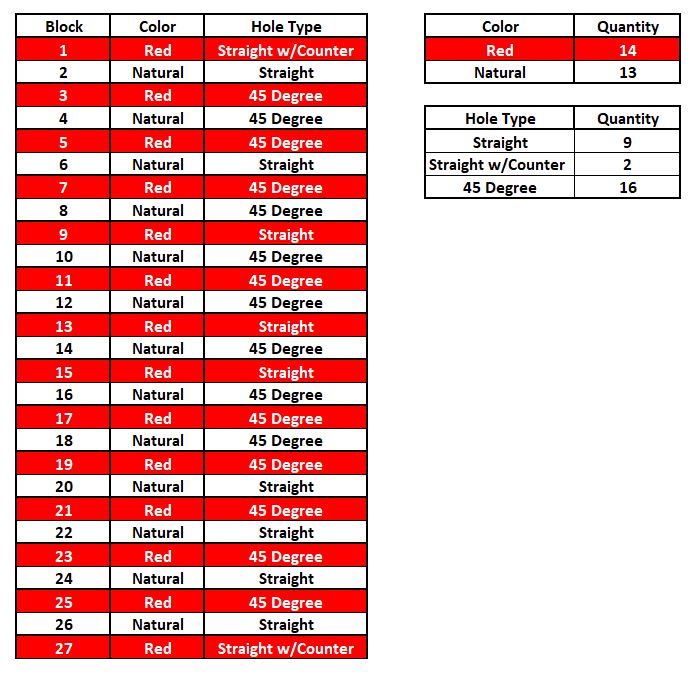 | Block | Color | Hole Type |
|---|---|---|
| 1 | Red | Straight w/Counter |
| 2 | Natural | Straight |
| 3 | Red | 45 Degree |
| 4 | Natural | 45 Degree |
| 5 | Red | 45 Degree |
| 6 | Natural | Straight |
| 7 | Red | 45 Degree |
| 8 | Natural | 45 Degree |
| 9 | Red | Straight |
| 10 | Natural | 45 Degree |
| 11 | Red | 45 Degree |
| 12 | Natural | 45 Degree |
| 13 | Red | Straight |
| 14 | Natural | 45 Degree |
| 15 | Red | Straight |
| 16 | Natural | 45 Degree |
| 17 | Red | 45 Degree |
| 18 | Natural | 45 Degree |
| 19 | Red | 45 Degree |
| 20 | Natural | Straight |
| 21 | Red | 45 Degree |
| 22 | Natural | Straight |
| 23 | Red | 45 Degree |
| 24 | Natural | Straight |
| 25 | Red | 45 Degree |
| 26 | Natural | Straight |
| 27 | Red | Straight w/Counter |

| Color | Quantity |
|---|---|
| Red | 14 |
| Natural | 13 |

| Hole Type | Quantity |
|---|---|
| Straight | 9 |
| Straight w/Counter | 2 |
| 45 Degree | 16 |